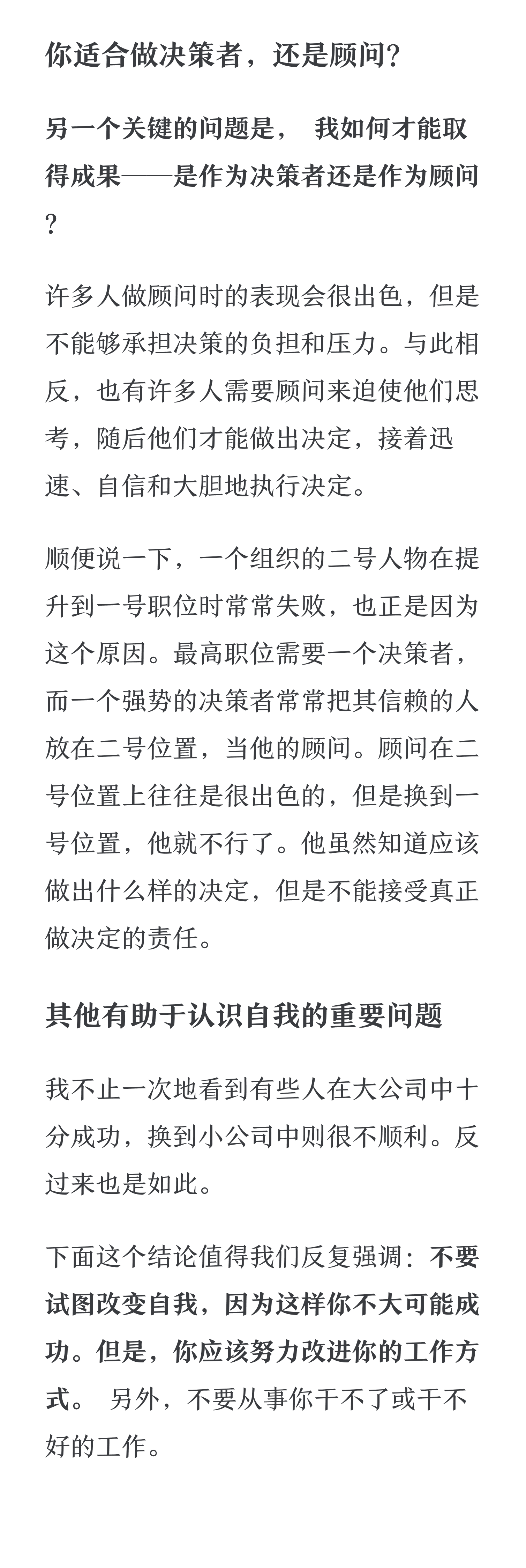 你适合做决策者，还是顾问？

另一个关键的问题是， 我如何才能取得成果——是作为决策者还是作为顾问？

许多人做顾问时的表现会很出色，但是不能够承担决策的负担和压力。与此相反，也有许多人需要顾问来迫使他们思考，随后他们才能做出决定，接着迅速、自信和大胆地执行决定。

顺便说一下，一个组织的二号人物在提升到一号职位时常常失败，也正是因为这个原因。最高职位需要一个决策者，而一个强势的决策者常常把其信赖的人放在二号位置，当他的顾问。顾问在二号位置上往往是很出色的，但是换到一号位置，他就不行了。他虽然知道应该做出什么样的决定，但是不能接受真正做决定的责任。

其他有助于认识自我的重要问题

我不止一次地看到有些人在大公司中十分成功，换到小公司中则很不顺利。反过来也是如此。

下面这个结论值得我们反复强调：不要试图改变自我，因为这样你不大可能成功。但是，你应该努力改进你的工作方式。 另外，不要从事你干不了或干不好的工作。